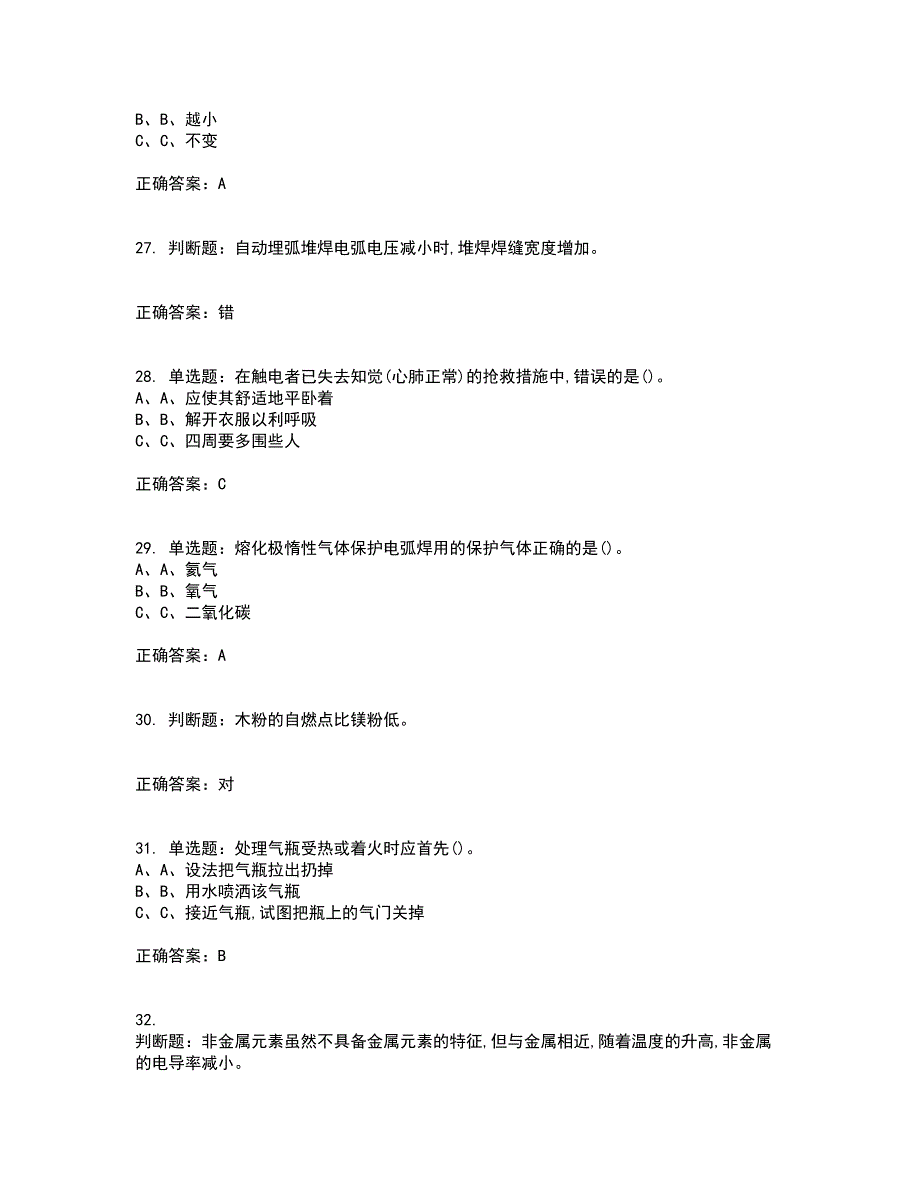 B、B、越小
C、C、不变

正确答案：A

27. 判断题：自动埋弧堆焊电弧电压减小时,堆焊焊缝宽度增加。

正确答案：错

28. 单选题：在触电者已失去知觉(心肺正常)的抢救措施中,错误的是()。
A、A、应使其舒适地平卧着
B、B、解开衣服以利呼吸
C、C、四周要多围些人

正确答案：C

29. 单选题：熔化极惰性气体保护电弧焊用的保护气体正确的是()。
A、A、氦气
B、B、氧气
C、C、二氧化碳

正确答案：A

30. 判断题：木粉的自燃点比镁粉低。

正确答案：对

31. 单选题：处理气瓶受热或着火时应首先()。
A、A、设法把气瓶拉出扔掉
B、B、用水喷洒该气瓶
C、C、接近气瓶,试图把瓶上的气门关掉

正确答案：B

32.
判断题：非金属元素虽然不具备金属元素的特征,但与金属相近,随着温度的升高,非金属的电导率减小。